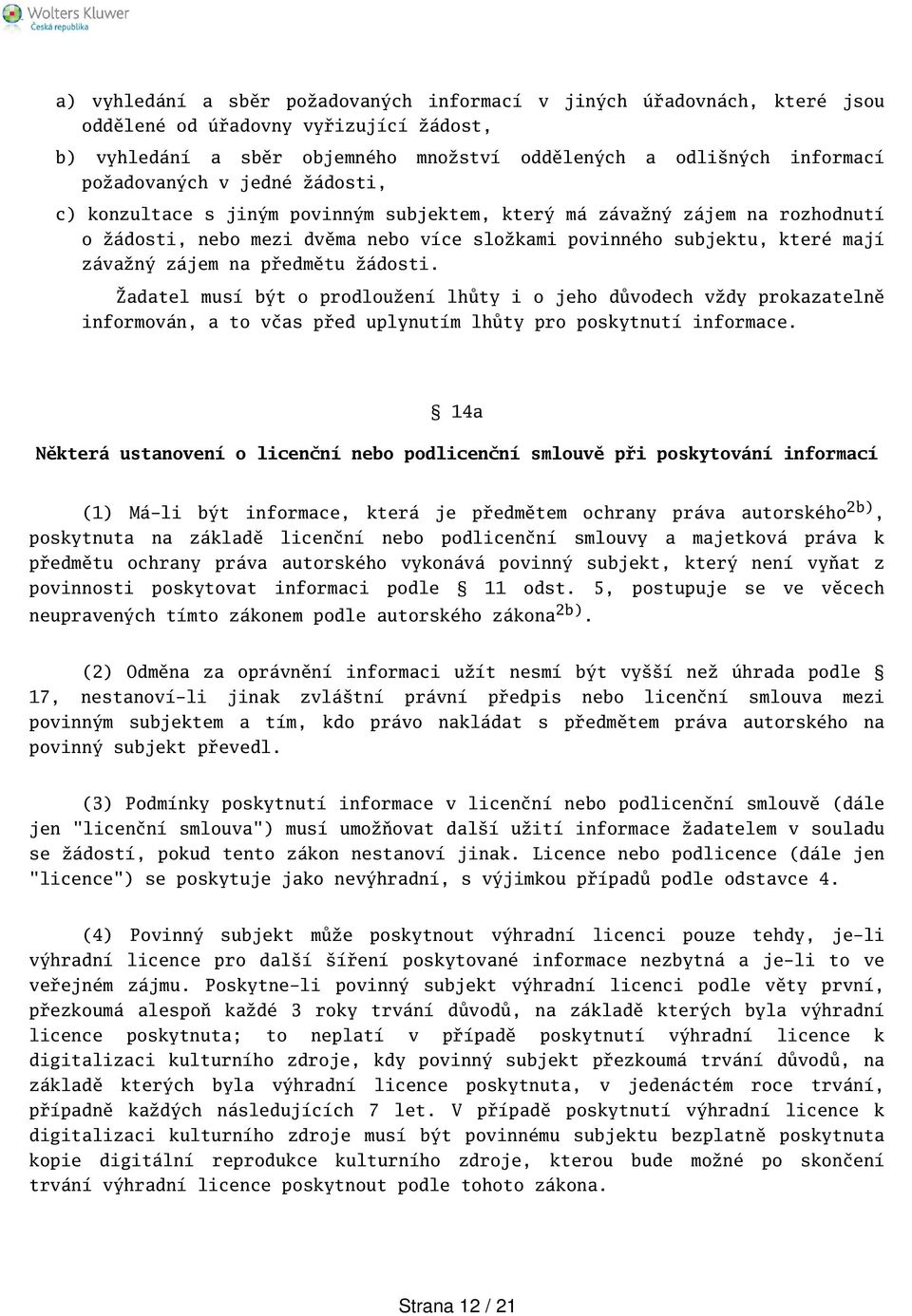 Wolters Kluwer
Česká republika

a) vyhledání a sběr požadovaných informací v jiných úřadovnách, které jsou oddělené od úřadovny vyřizující žádost,

b) vyhledání a sběr objemného množství oddělených a odlišných informací požadovaných v jedné žádosti,

c) konzultace s jiným povinným subjektem, který má závažný zájem na rozhodnutí o žádosti, nebo mezi dvěma nebo více složkami povinného subjektu, které mají závažný zájem na předmětu žádosti.

Žadatel musí být o prodloužení lhůty i o jeho důvodech vždy prokazatelně informován, a to včas před uplynutím lhůty pro poskytnutí informace.

§ 14a

Některá ustanovení o licenční nebo podlicenční smlouvě při poskytování informací

(1) Má-li být informace, která je předmětem ochrany práva autorského$^{2b)}$, poskytnuta na základě licenční nebo podlicenční smlouvy a majetková práva k předmětu ochrany práva autorského vykonává povinný subjekt, který není vyňat z povinnosti poskytovat informaci podle § 11 odst. 5, postupuje se ve věcech neupravených tímto zákonem podle autorského zákona$^{2b)}$.

(2) Odměna za oprávnění informaci užít nesmí být vyšší než úhrada podle § 17, nestanoví-li jinak zvláštní právní předpis nebo licenční smlouva mezi povinným subjektem a tím, kdo právo nakládat s předmětem práva autorského na povinný subjekt převedl.

(3) Podmínky poskytnutí informace v licenční nebo podlicenční smlouvě (dále jen "licenční smlouva") musí umožňovat další užití informace žadatelem v souladu se žádostí, pokud tento zákon nestanoví jinak. Licence nebo podlicence (dále jen "licence") se poskytuje jako nevýhradní, s výjimkou případů podle odstavce 4.

(4) Povinný subjekt může poskytnout výhradní licenci pouze tehdy, je-li výhradní licence pro další šíření poskytované informace nezbytná a je-li to ve veřejném zájmu. Poskytne-li povinný subjekt výhradní licenci podle věty první, přezkoumá alespoň každé 3 roky trvání důvodů, na základě kterých byla výhradní licence poskytnuta; to neplatí v případě poskytnutí výhradní licence k digitalizaci kulturního zdroje, kdy povinný subjekt přezkoumá trvání důvodů, na základě kterých byla výhradní licence poskytnuta, v jedenáctém roce trvání, případně každých následujících 7 let. V případě poskytnutí výhradní licence k digitalizaci kulturního zdroje musí být povinnému subjektu bezplatně poskytnuta kopie digitální reprodukce kulturního zdroje, kterou bude možné po skončení trvání výhradní licence poskytnout podle tohoto zákona.

Strana 12 / 21